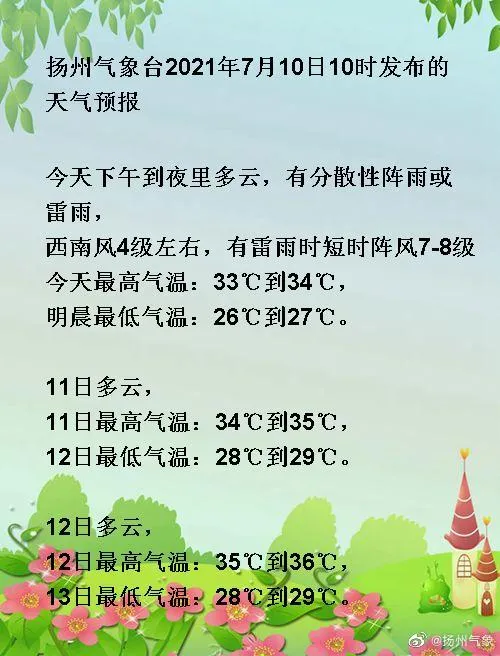 扬州气象台2021年7月10日10时发布的天气预报

今天下午到夜里多云，有分散性阵雨或雷雨，

西南风4级左右，有雷雨时短时阵风7-8级

今天最高气温：33℃到34℃，

明晨最低气温：26℃到27℃。

11日多云，

11日最高气温：34℃到35℃，

12日最低气温：28℃到29℃。

12日多云，

12日最高气温：35℃到36℃，

13日最低气温：28℃到29℃。

@扬州气象